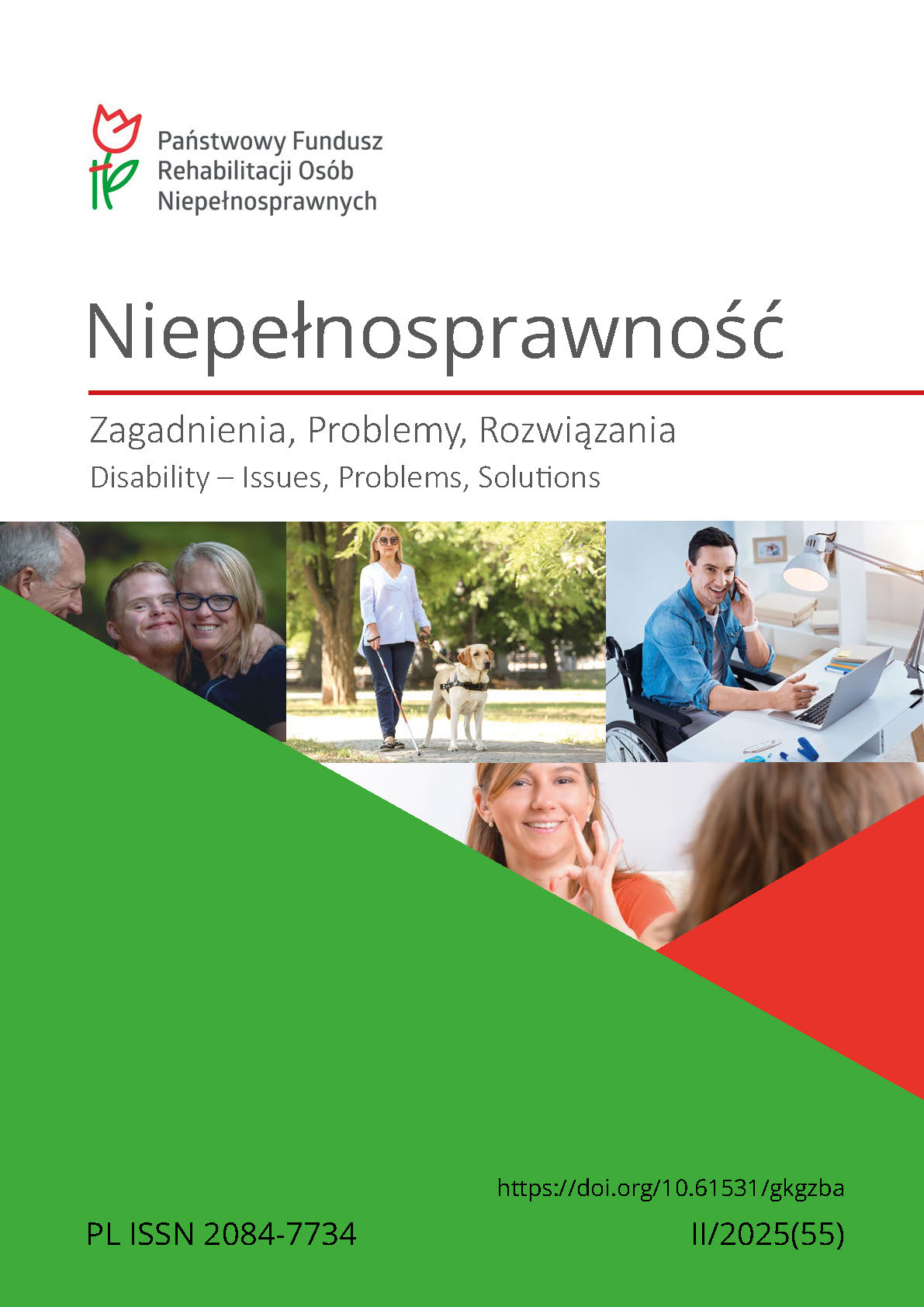 Państwowy Fundusz
Rehabilitacji Osób
Niepełnosprawnych

Niepełnosprawność

Zagadnienia, Problemy, Rozwiązania
Disability – Issues, Problems, Solutions

https://doi.org/10.61531/gkgzba

PL ISSN 2084-7734

II/2025(55)